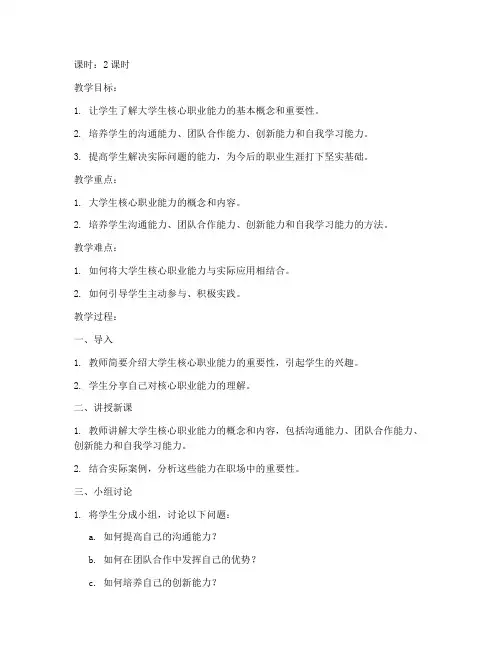 课时：2 课时

教学目标：

1. 让学生了解大学生核心职业能力的基本概念和重要性。

2. 培养学生的沟通能力、团队合作能力、创新能力和自我学习能力。

3. 提高学生解决实际问题的能力，为今后的职业生涯打下坚实基础。

教学重点：

1. 大学生核心职业能力的概念和内容。

2. 培养学生沟通能力、团队合作能力、创新能力和自我学习能力的方法。

教学难点：

1. 如何将大学生核心职业能力与实际应用相结合。

2. 如何引导学生主动参与、积极实践。

教学过程：

一、导入

1. 教师简要介绍大学生核心职业能力的重要性，引起学生的兴趣。

2. 学生分享自己对核心职业能力的理解。

二、讲授新课

1. 教师讲解大学生核心职业能力的概念和内容，包括沟通能力、团队合作能力、创新能力和自我学习能力。

2. 结合实际案例，分析这些能力在职场中的重要性。

三、小组讨论

1. 将学生分成小组，讨论以下问题：

a. 如何提高自己的沟通能力？

b. 如何在团队合作中发挥自己的优势？

c. 如何培养自己的创新能力？